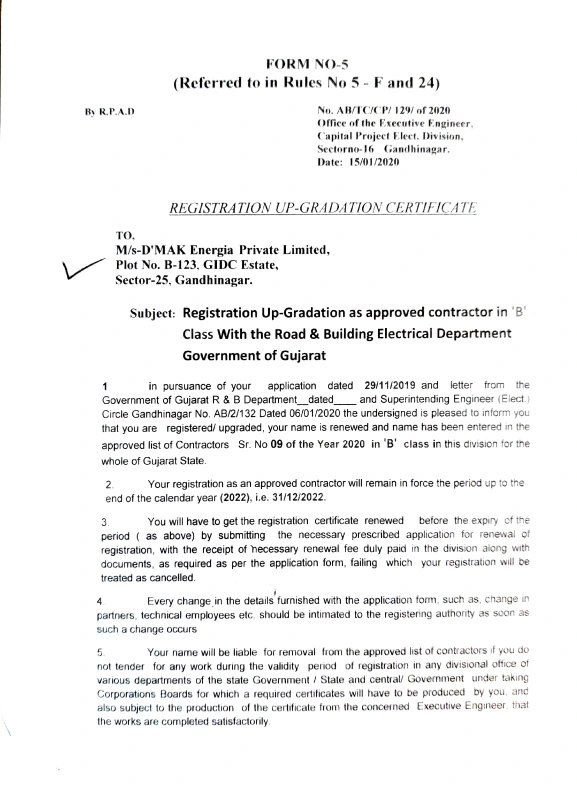 FORM NO-5
(Referred to in Rules No 5 - F and 24)

By R.P.A.D

No. AB/TC/CP/ 129/ of 2020
Office of the Executive Engineer,
Capital Project Elect. Division,
Sectorno-16 Gandhinagar.
Date: 15/01/2020

REGISTRATION UP-GRADATION CERTIFICATE

TO,
M/s-D'MAK Energia Private Limited,
Plot No. B-123, GIDC Estate,
Sector-25, Gandhinagar.

Subject: Registration Up-Gradation as approved contractor in 'B' Class With the Road & Building Electrical Department Government of Gujarat

1 in pursuance of your application dated 29/11/2019 and letter from the Government of Gujarat R & B Department__dated____ and Superintending Engineer (Elect.) Circle Gandhinagar No. AB/2/132 Dated 06/01/2020 the undersigned is pleased to inform you that you are registered/ upgraded, your name is renewed and name has been entered in the approved list of Contractors Sr. No 09 of the Year 2020 in 'B' class in this division for the whole of Gujarat State.

2. Your registration as an approved contractor will remain in force the period up to the end of the calendar year (2022), i.e. 31/12/2022.

3. You will have to get the registration certificate renewed before the expiry of the period ( as above) by submitting the necessary prescribed application for renewal of registration, with the receipt of necessary renewal fee duly paid in the division along with documents, as required as per the application form, failing which your registration will be treated as cancelled.

4 Every change in the details furnished with the application form, such as, change in partners, technical employees etc. should be intimated to the registering authority as soon as such a change occurs

5. Your name will be liable for removal from the approved list of contractors if you do not tender for any work during the validity period of registration in any divisional office of various departments of the state Government / State and central/ Government under taking Corporations Boards for which a required certificates will have to be produced by you, and also subject to the production of the certificate from the concerned Executive Engineer, that the works are completed satisfactorily.